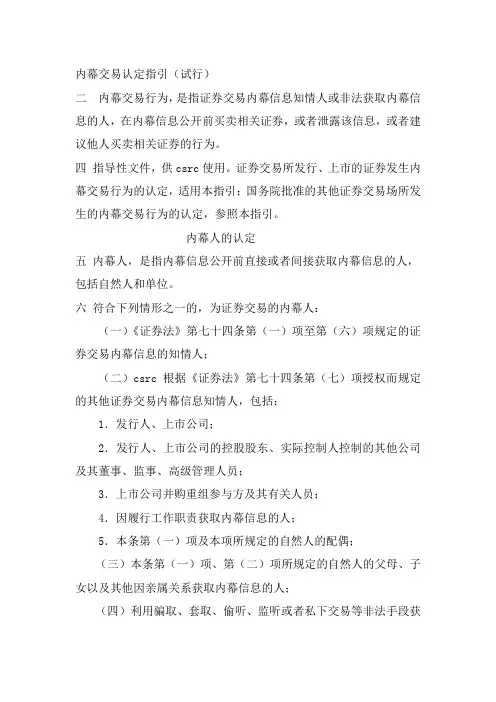 内幕交易认定指引（试行）

二　内幕交易行为，是指证券交易内幕信息知情人或非法获取内幕信息的人，在内幕信息公开前买卖相关证券，或者泄露该信息，或者建议他人买卖相关证券的行为。

四　指导性文件，供 csrc 使用。证券交易所发行、上市的证券发生内幕交易行为的认定，适用本指引；国务院批准的其他证券交易场所发生的内幕交易行为的认定，参照本指引。

内幕人的认定

五　内幕人，是指内幕信息公开前直接或者间接获取内幕信息的人，包括自然人和单位。

六　符合下列情形之一的，为证券交易的内幕人：

（一）《证券法》第七十四条第（一）项至第（六）项规定的证券交易内幕信息的知情人；

（二）csrc 根据《证券法》第七十四条第（七）项授权而规定的其他证券交易内幕信息知情人，包括：

1．发行人、上市公司；

2．发行人、上市公司的控股股东、实际控制人控制的其他公司及其董事、监事、高级管理人员；

3．上市公司并购重组参与方及其有关人员；

4．因履行工作职责获取内幕信息的人；

5．本条第（一）项及本项所规定的自然人的配偶；

（三）本条第（一）项、第（二）项所规定的自然人的父母、子女以及其他因亲属关系获取内幕信息的人；

（四）利用骗取、套取、偷听、监听或者私下交易等非法手段获